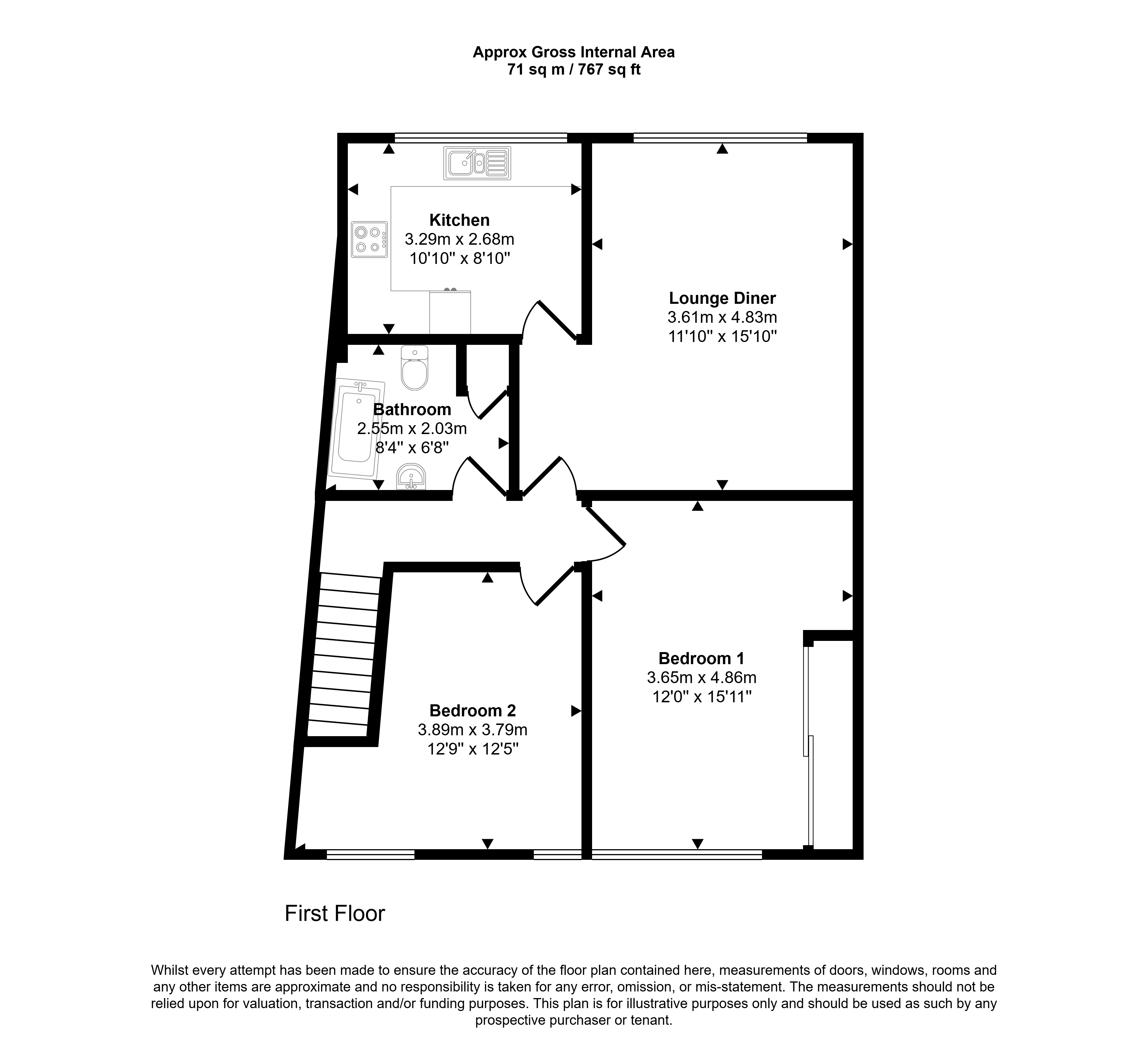 Approx Gross Internal Area
71 sq m / 767 sq ft

Kitchen
3.29m x 2.68m
10'10" x 8'10"

Lounge Diner
3.61m x 4.83m
11'10" x 15'10"

Bathroom
2.55m x 2.03m
8'4" x 6'8"

Bedroom 1
3.65m x 4.86m
12'0" x 15'11"

Bedroom 2
3.89m x 3.79m
12'9" x 12'5"

First Floor

Whilst every attempt has been made to ensure the accuracy of the floor plan contained here, measurements of doors, windows, rooms and any other items are approximate and no responsibility is taken for any error, omission, or mis-statement. The measurements should not be relied upon for valuation, transaction and/or funding purposes. This plan is for illustrative purposes only and should be used as such by any prospective purchaser or tenant.